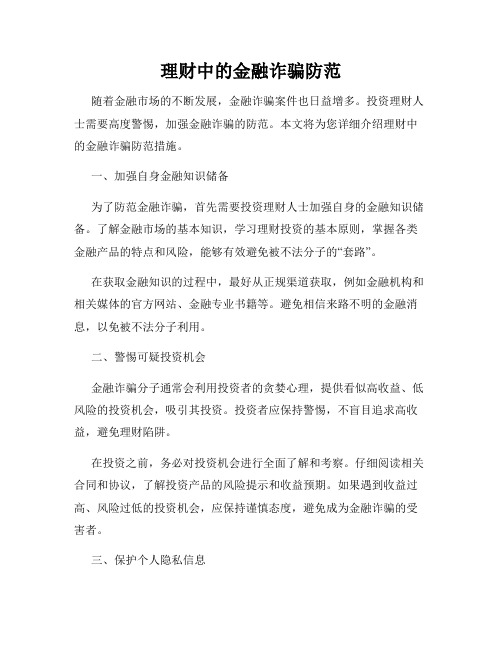 理财中的金融诈骗防范

随着金融市场的不断发展，金融诈骗案件也日益增多。投资理财人士需要高度警惕，加强金融诈骗的防范。本文将为您详细介绍理财中的金融诈骗防范措施。

一、加强自身金融知识储备

为了防范金融诈骗，首先需要投资理财人士加强自身的金融知识储备。了解金融市场的基本知识，学习理财投资的基本原则，掌握各类金融产品的特点和风险，能够有效避免被不法分子的“套路”。

在获取金融知识的过程中，最好从正规渠道获取，例如金融机构和相关媒体的官方网站、金融专业书籍等。避免相信来路不明的金融消息，以免被不法分子利用。

二、警惕可疑投资机会

金融诈骗分子通常会利用投资者的贪婪心理，提供看似高收益、低风险的投资机会，吸引其投资。投资者应保持警惕，不盲目追求高收益，避免理财陷阱。

在投资之前，务必对投资机会进行全面了解和考察。仔细阅读相关合同和协议，了解投资产品的风险提示和收益预期。如果遇到收益过高、风险过低的投资机会，应保持谨慎态度，避免成为金融诈骗的受害者。

三、保护个人隐私信息